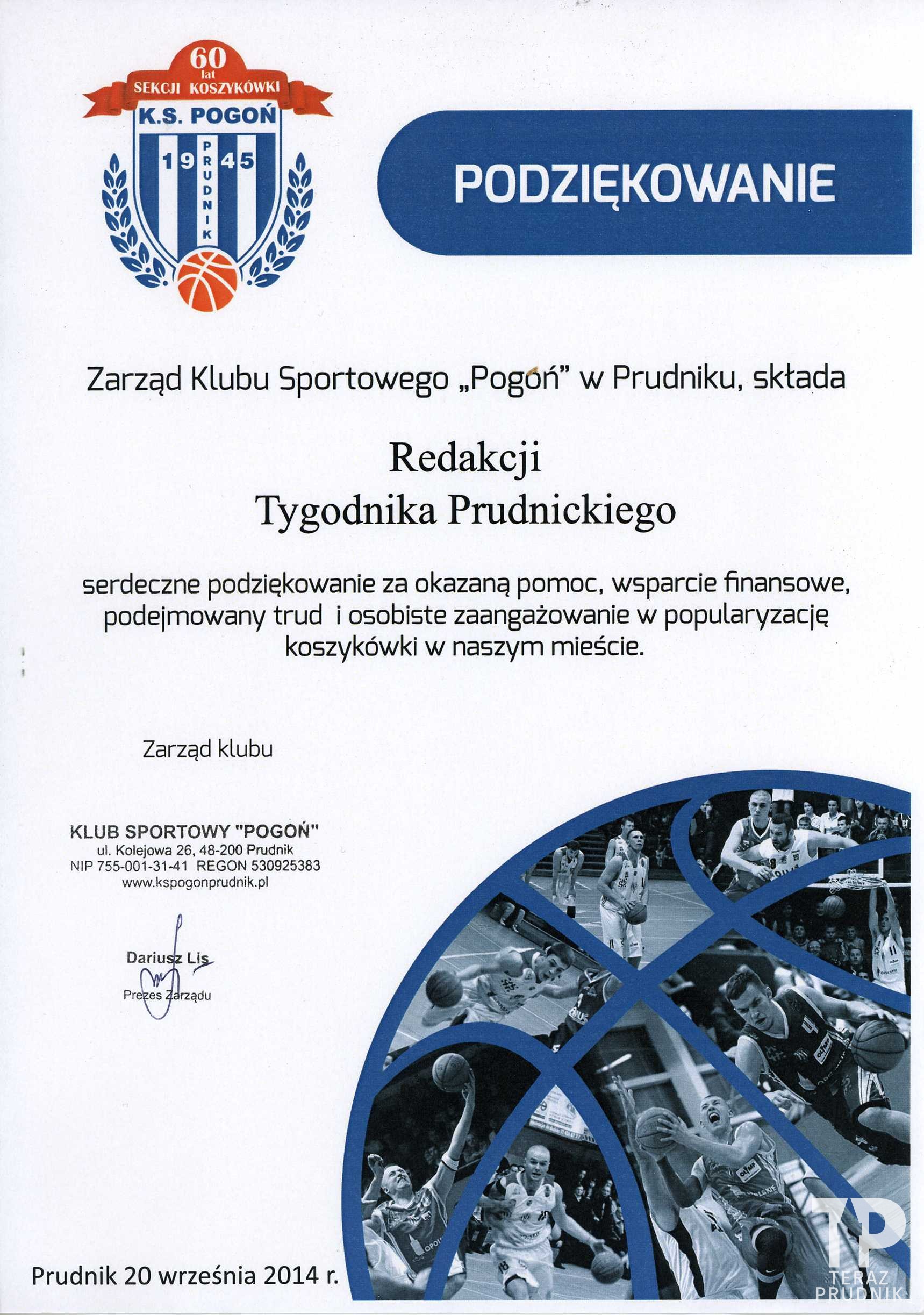 60 lat
SEKCJI KOSZYKÓWKI
K.S. POGOŃ
19 45
PRUDNIK

PODZIĘKOWANIE

Zarząd Klubu Sportowego „Pogoń" w Prudniku, składa

Redakcji
Tygodnika Prudnickiego

serdeczne podziękowanie za okazaną pomoc, wsparcie finansowe, podejmowany trud i osobiste zaangażowanie w popularyzację koszykówki w naszym mieście.

Zarząd klubu

KLUB SPORTOWY "POGOŃ"
ul. Kolejowa 26, 48-200 Prudnik
NIP 755-001-31-41 REGON 530925383
www.kspogonprudnik.pl

Dariusz Lis
Prezes Zarządu

Prudnik 20 września 2014 r.

TP
TERAZ PRUDNIK